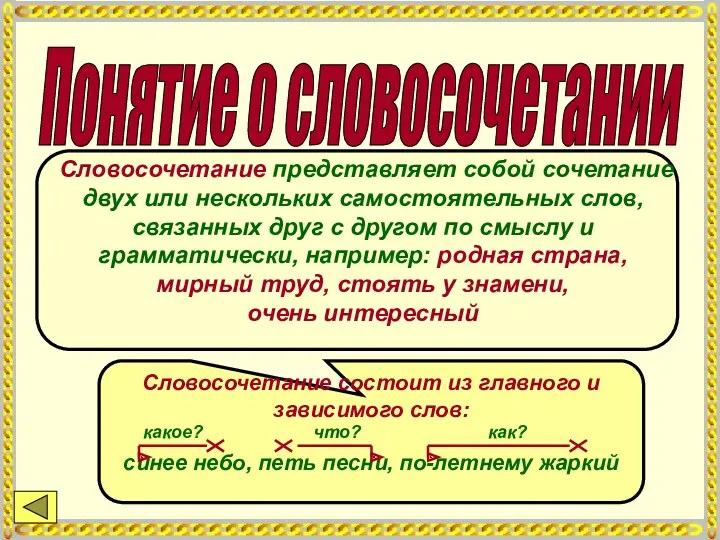 Понятие о словосочетании

Словосочетание представляет собой сочетание двух или нескольких самостоятельных слов, связанных друг с другом по смыслу и грамматически, например: родная страна, мирный труд, стоять у знамени, очень интересный

Словосочетание состоит из главного и зависимого слов:
какое? что? как?
синее небо, петь песни, по-летнему жаркий